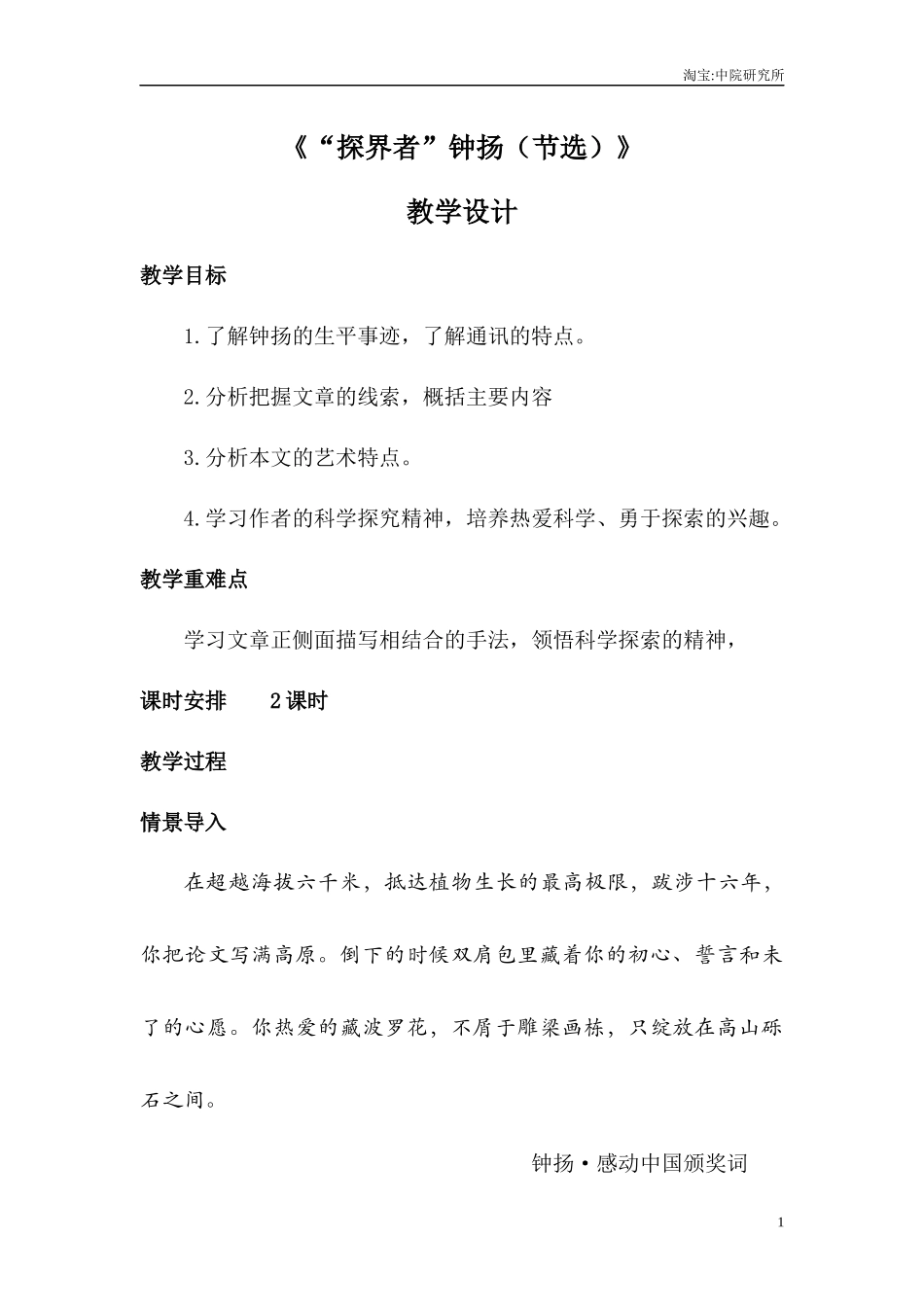 淘宝:中院研究所

《“探界者”钟扬（节选）》

教学设计

教学目标

1.了解钟扬的生平事迹，了解通讯的特点。

2.分析把握文章的线索，概括主要内容

3.分析本文的艺术特点。

4.学习作者的科学探究精神，培养热爱科学、勇于探索的兴趣。

教学重难点

学习文章正侧面描写相结合的手法，领悟科学探索的精神，

课时安排　　2课时

教学过程

情景导入

在超越海拔六千米，抵达植物生长的最高极限，跋涉十六年，你把论文写满高原。倒下的时候双肩包里藏着你的初心、誓言和未了的心愿。你热爱的藏波罗花，不屑于雕梁画栋，只绽放在高山砾石之间。

钟扬·感动中国颁奖词

1